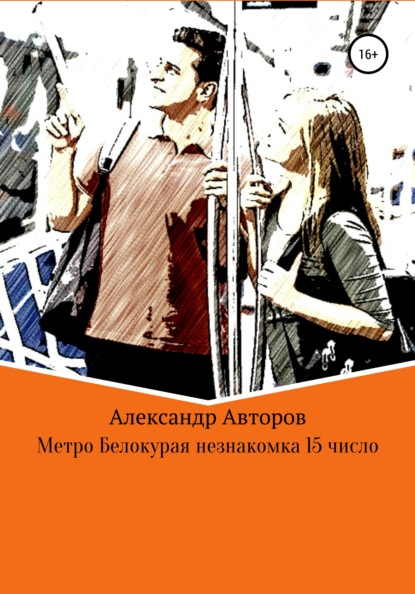 16+

Александр Авторов
Метро Белокурая незнакомка 15 число